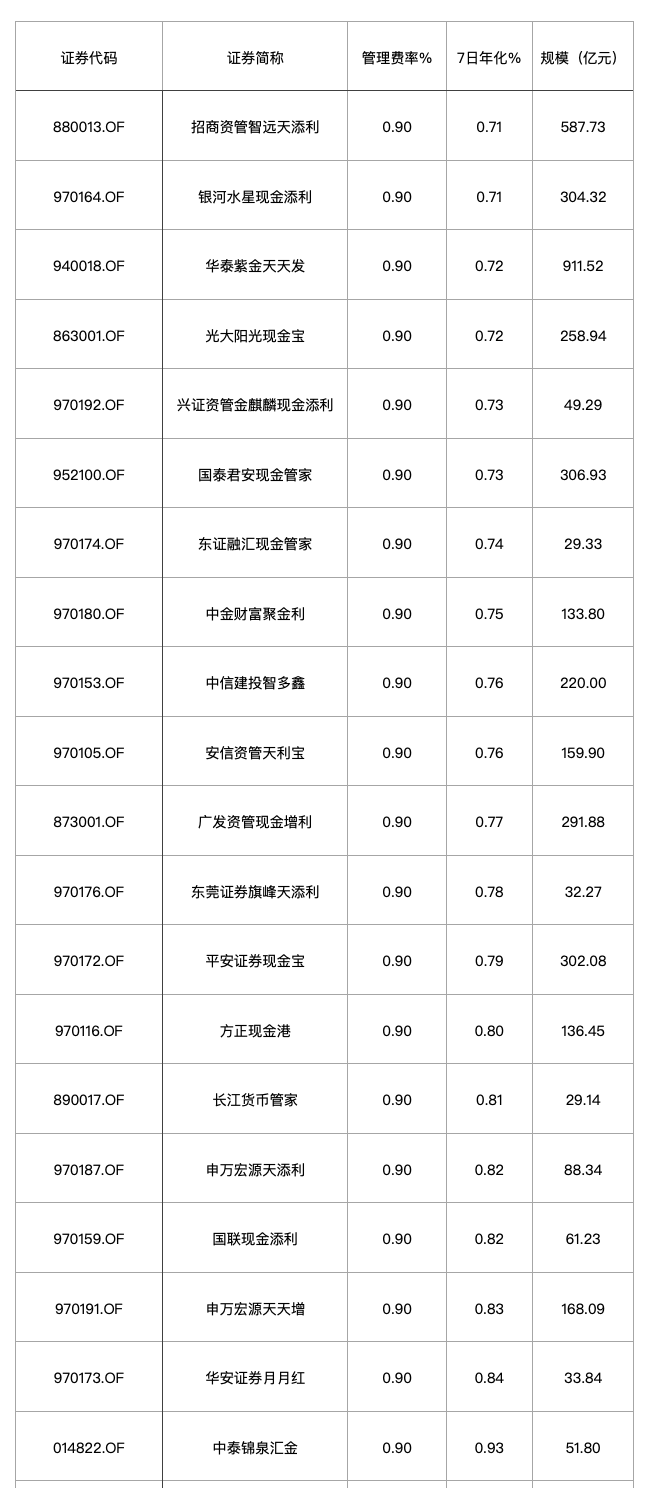 | 证券代码 | 证券简称 | 管理费率% | 7日年化% | 规模（亿元） |
|---|---|---|---|---|
| 880013.OF | 招商资管智远天添利 | 0.90 | 0.71 | 587.73 |
| 970164.OF | 银河水星现金添利 | 0.90 | 0.71 | 304.32 |
| 940018.OF | 华泰紫金天天发 | 0.90 | 0.72 | 911.52 |
| 863001.OF | 光大阳光现金宝 | 0.90 | 0.72 | 258.94 |
| 970192.OF | 兴证资管金麒麟现金添利 | 0.90 | 0.73 | 49.29 |
| 952100.OF | 国泰君安现金管家 | 0.90 | 0.73 | 306.93 |
| 970174.OF | 东证融汇现金管家 | 0.90 | 0.74 | 29.33 |
| 970180.OF | 中金财富聚金利 | 0.90 | 0.75 | 133.80 |
| 970153.OF | 中信建投智多鑫 | 0.90 | 0.76 | 220.00 |
| 970105.OF | 安信资管天利宝 | 0.90 | 0.76 | 159.90 |
| 873001.OF | 广发资管现金增利 | 0.90 | 0.77 | 291.88 |
| 970176.OF | 东莞证券旗峰天添利 | 0.90 | 0.78 | 32.27 |
| 970172.OF | 平安证券现金宝 | 0.90 | 0.79 | 302.08 |
| 970116.OF | 方正现金港 | 0.90 | 0.80 | 136.45 |
| 890017.OF | 长江货币管家 | 0.90 | 0.81 | 29.14 |
| 970187.OF | 申万宏源天添利 | 0.90 | 0.82 | 88.34 |
| 970159.OF | 国联现金添利 | 0.90 | 0.82 | 61.23 |
| 970191.OF | 申万宏源天天增 | 0.90 | 0.83 | 168.09 |
| 970173.OF | 华安证券月月红 | 0.90 | 0.84 | 33.84 |
| 014822.OF | 中泰锦泉汇金 | 0.90 | 0.93 | 51.80 |